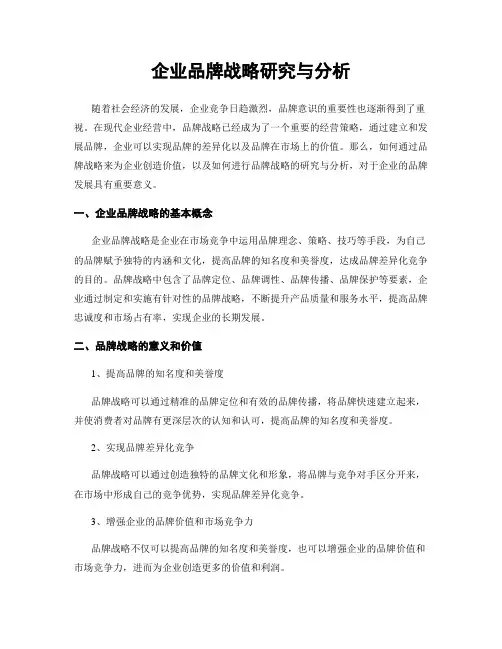 企业品牌战略研究与分析

随着社会经济的发展，企业竞争日趋激烈，品牌意识的重要性也逐渐得到了重视。在现代企业经营中，品牌战略已经成为了一个重要的经营策略，通过建立和发展品牌，企业可以实现品牌的差异化以及品牌在市场上的价值。那么，如何通过品牌战略来为企业创造价值，以及如何进行品牌战略的研究与分析，对于企业的品牌发展具有重要意义。

一、企业品牌战略的基本概念

企业品牌战略是企业在市场竞争中运用品牌理念、策略、技巧等手段，为自己的品牌赋予独特的内涵和文化，提高品牌的知名度和美誉度，达成品牌差异化竞争的目的。品牌战略中包含了品牌定位、品牌调性、品牌传播、品牌保护等要素，企业通过制定和实施有针对性的品牌战略，不断提升产品质量和服务水平，提高品牌忠诚度和市场占有率，实现企业的长期发展。

二、品牌战略的意义和价值

1、提高品牌的知名度和美誉度

品牌战略可以通过精准的品牌定位和有效的品牌传播，将品牌快速建立起来，并使消费者对品牌有更深层次的认知和认可，提高品牌的知名度和美誉度。

2、实现品牌差异化竞争

品牌战略可以通过创造独特的品牌文化和形象，将品牌与竞争对手区分开来，在市场中形成自己的竞争优势，实现品牌差异化竞争。

3、增强企业的品牌价值和市场竞争力

品牌战略不仅可以提高品牌的知名度和美誉度，也可以增强企业的品牌价值和市场竞争力，进而为企业创造更多的价值和利润。